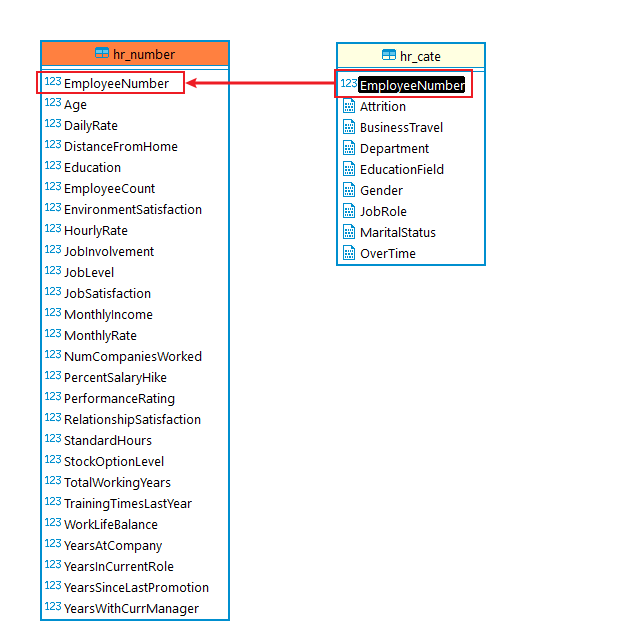 hr_number

123 EmployeeNumber
123 Age
123 DailyRate
123 DistanceFromHome
123 Education
123 EmployeeCount
123 EnvironmentSatisfaction
123 HourlyRate
123 JobInvolvement
123 JobLevel
123 JobSatisfaction
123 MonthlyIncome
123 MonthlyRate
123 NumCompaniesWorked
123 PercentSalaryHike
123 PerformanceRating
123 RelationshipSatisfaction
123 StandardHours
123 StockOptionLevel
123 TotalWorkingYears
123 TrainingTimesLastYear
123 WorkLifeBalance
123 YearsAtCompany
123 YearsInCurrentRole
123 YearsSinceLastPromotion
123 YearsWithCurrManager

hr_cate

123 EmployeeNumber
Attrition
BusinessTravel
Department
EducationField
Gender
JobRole
MaritalStatus
OverTime